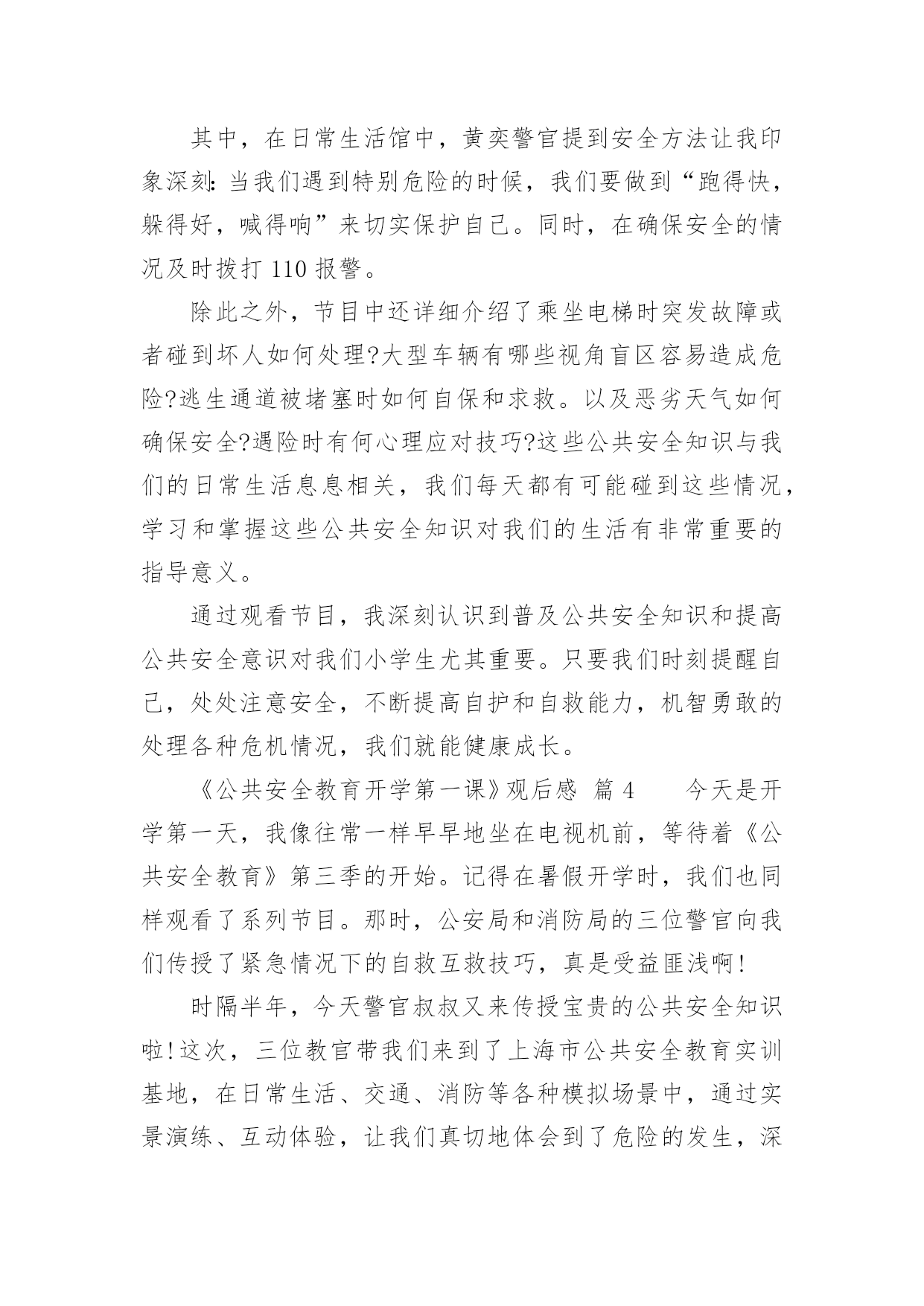 其中，在日常生活馆中，黄奕警官提到安全方法让我印象深刻：当我们遇到特别危险的时候，我们要做到“跑得快，躲得好，喊得响”来切实保护自己。同时，在确保安全的情况及时拨打 110 报警。

除此之外，节目中还详细介绍了乘坐电梯时突发故障或者碰到坏人如何处理?大型车辆有哪些视角盲区容易造成危险?逃生通道被堵塞时如何自保和求救。以及恶劣天气如何确保安全?遇险时有何心理应对技巧?这些公共安全知识与我们的日常生活息息相关，我们每天都有可能碰到这些情况，学习和掌握这些公共安全知识对我们的生活有非常重要的指导意义。

通过观看节目，我深刻认识到普及公共安全知识和提高公共安全意识对我们小学生尤其重要。只要我们时刻提醒自己，处处注意安全，不断提高自护和自救能力，机智勇敢的处理各种危机情况，我们就能健康成长。

《公共安全教育开学第一课》观后感 篇 4　　今天是开学第一天，我像往常一样早早地坐在电视机前，等待着《公共安全教育》第三季的开始。记得在暑假开学时，我们也同样观看了系列节目。那时，公安局和消防局的三位警官向我们传授了紧急情况下的自救互救技巧，真是受益匪浅啊!

时隔半年，今天警官叔叔又来传授宝贵的公共安全知识啦!这次，三位教官带我们来到了上海市公共安全教育实训基地，在日常生活、交通、消防等各种模拟场景中，通过实景演练、互动体验，让我们真切地体会到了危险的发生，深